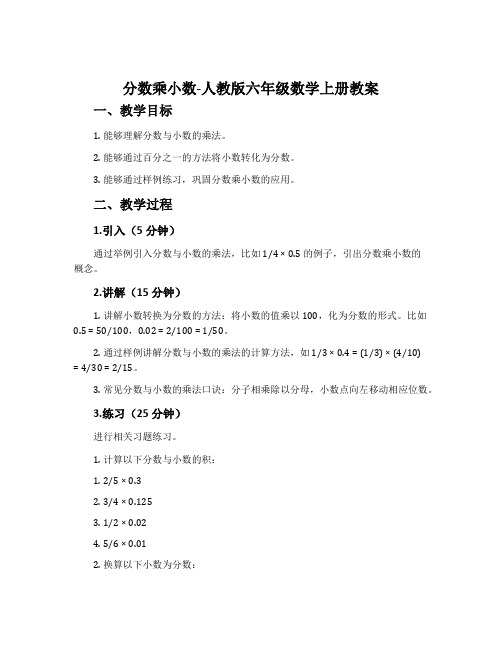 分数乘小数-人教版六年级数学上册教案

一、教学目标

1. 能够理解分数与小数的乘法。

2. 能够通过百分之一的方法将小数转化为分数。

3. 能够通过样例练习，巩固分数乘小数的应用。

二、教学过程

1.引入（5 分钟）

通过举例引入分数与小数的乘法，比如 $1/4 \times 0.5$ 的例子，引出分数乘小数的概念。

2.讲解（15 分钟）

1. 讲解小数转换为分数的方法：将小数的值乘以 100，化为分数的形式。比如 $0.5 = 50/100$，$0.02 = 2/100 = 1/50$。

2. 通过样例讲解分数与小数的乘法的计算方法，如 $1/3 \times 0.4 = (1/3) \times (4/10) = 4/30 = 2/15$。

3. 常见分数与小数的乘法口诀：分子相乘除以分母，小数点向左移动相应位数。

3.练习（25 分钟）

进行相关习题练习。

1. 计算以下分数与小数的积：

1. $2/5 \times 0.3$

2. $3/4 \times 0.125$

3. $1/2 \times 0.02$

4. $5/6 \times 0.01$

2. 换算以下小数为分数：